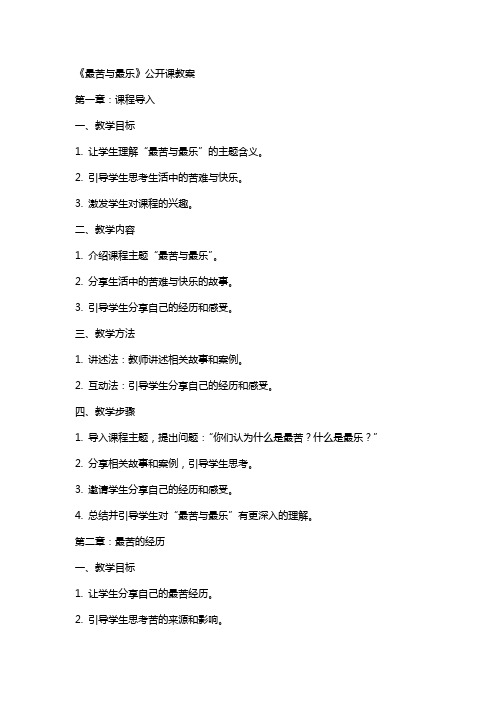 《最苦与最乐》公开课教案

第一章：课程导入

一、教学目标

1. 让学生理解“最苦与最乐”的主题含义。

2. 引导学生思考生活中的苦难与快乐。

3. 激发学生对课程的兴趣。

二、教学内容

1. 介绍课程主题“最苦与最乐”。

2. 分享生活中的苦难与快乐的故事。

3. 引导学生分享自己的经历和感受。

三、教学方法

1. 讲述法：教师讲述相关故事和案例。

2. 互动法：引导学生分享自己的经历和感受。

四、教学步骤

1. 导入课程主题，提出问题：“你们认为什么是最苦？什么是最乐？”

2. 分享相关故事和案例，引导学生思考。

3. 邀请学生分享自己的经历和感受。

4. 总结并引导学生对“最苦与最乐”有更深入的理解。

第二章：最苦的经历

一、教学目标

1. 让学生分享自己的最苦经历。

2. 引导学生思考苦的来源和影响。